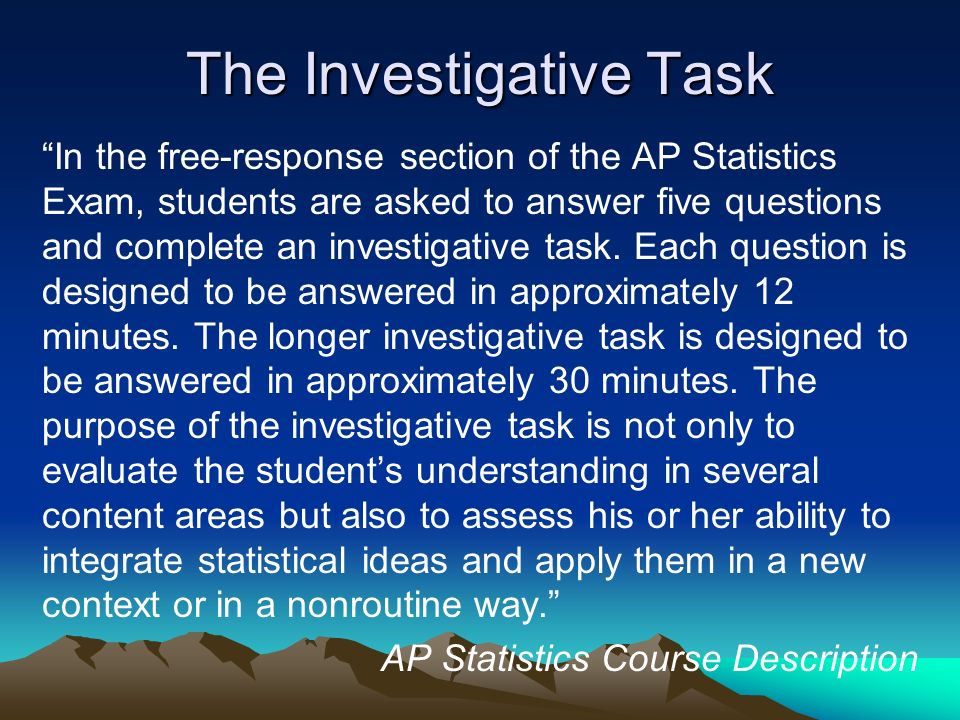 The Investigative Task

“In the free-response section of the AP Statistics Exam, students are asked to answer five questions and complete an investigative task. Each question is designed to be answered in approximately 12 minutes. The longer investigative task is designed to be answered in approximately 30 minutes. The purpose of the investigative task is not only to evaluate the student’s understanding in several content areas but also to assess his or her ability to integrate statistical ideas and apply them in a new context or in a nonroutine way.”

AP Statistics Course Description